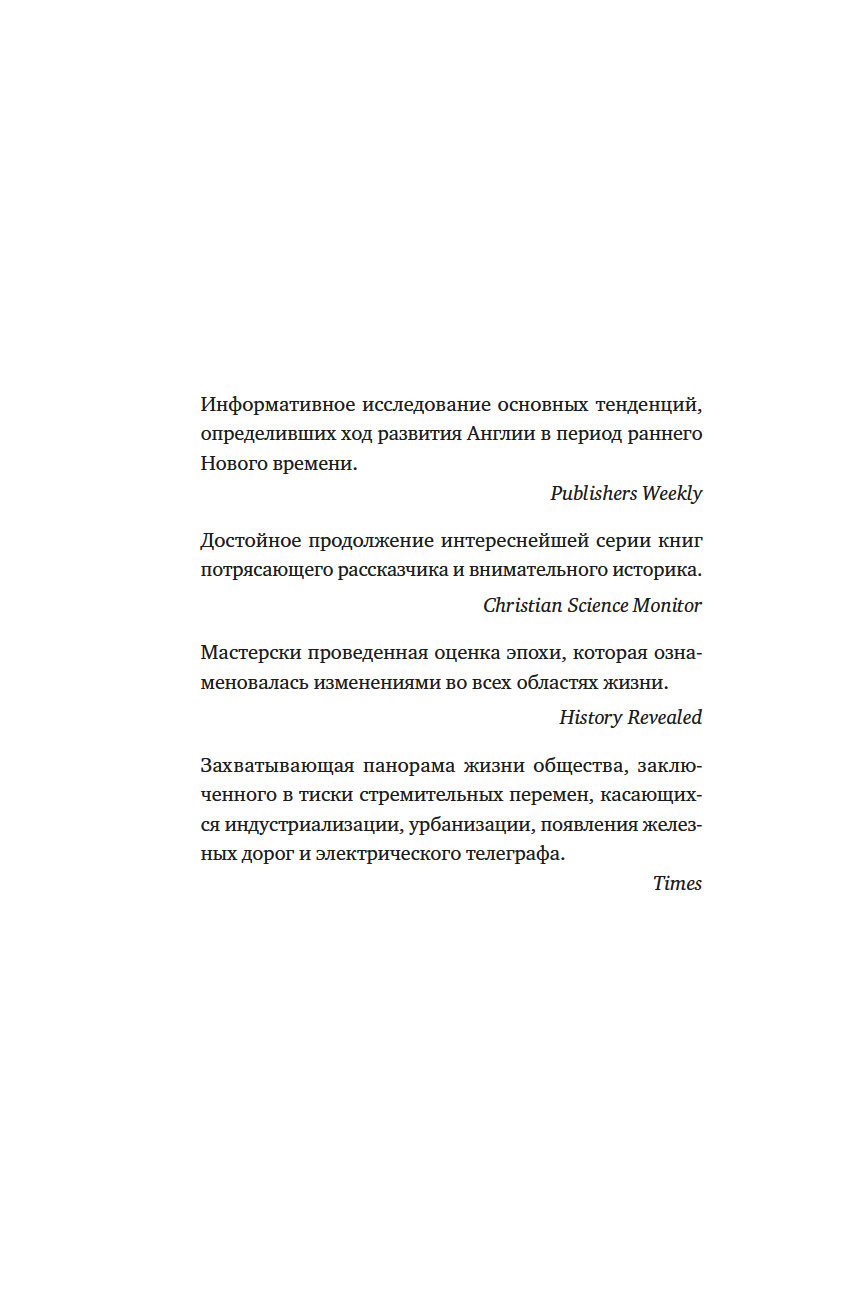 Информативное исследование основных тенденций, определивших ход развития Англии в период раннего Нового времени.

Publishers Weekly

Достойное продолжение интереснейшей серии книг потрясающего рассказчика и внимательного историка.

Christian Science Monitor

Мастерски проведенная оценка эпохи, которая ознаменовалась изменениями во всех областях жизни.

History Revealed

Захватывающая панорама жизни общества, заключенного в тиски стремительных перемен, касающихся индустриализации, урбанизации, появления железных дорог и электрического телеграфа.

Times